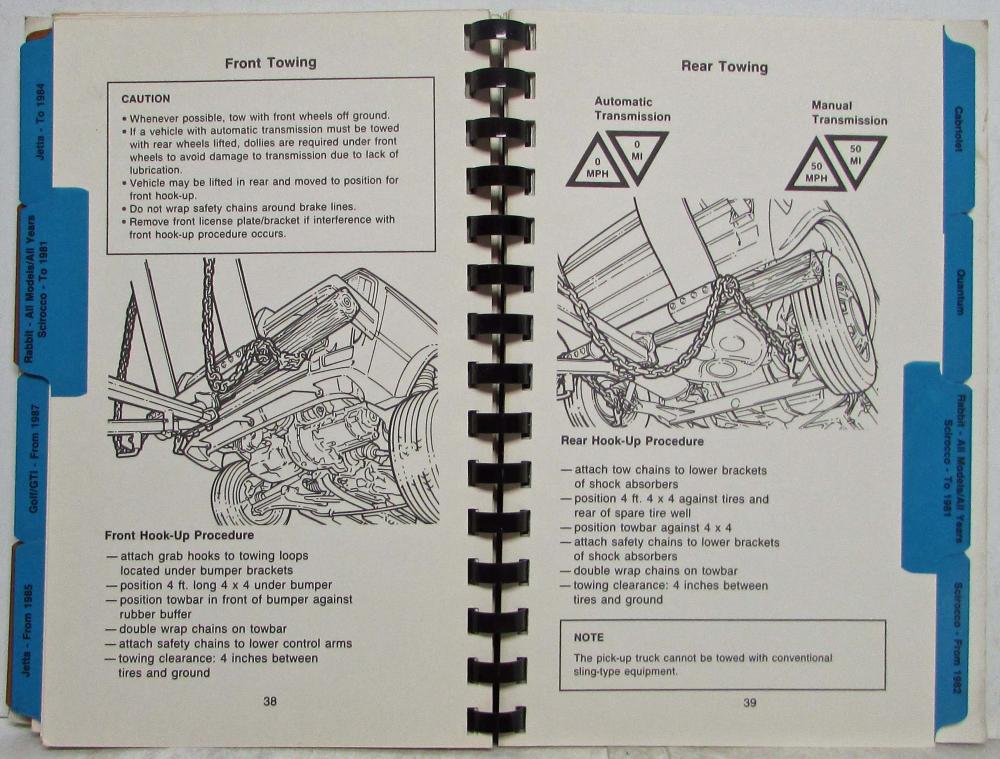 Jetta - To 1984

Rabbit - All Models/All Years
Scirocco - To 1981

Golf/GTI - From 1987

Jetta - From 1985

Front Towing

CAUTION

• Whenever possible, tow with front wheels off ground.
• If a vehicle with automatic transmission must be towed with rear wheels lifted, dollies are required under front wheels to avoid damage to transmission due to lack of lubrication.
• Vehicle may be lifted in rear and moved to position for front hook-up.
• Do not wrap safety chains around brake lines.
• Remove front license plate/bracket if interference with front hook-up procedure occurs.

Front Hook-Up Procedure

— attach grab hooks to towing loops located under bumper brackets
— position 4 ft. long 4 x 4 under bumper
— position towbar in front of bumper against rubber buffer
— double wrap chains on towbar
— attach safety chains to lower control arms
— towing clearance: 4 inches between tires and ground

38

Rear Towing

Automatic Transmission

0 MPH

0 MI

Manual Transmission

50 MPH

50 MI

Rear Hook-Up Procedure

— attach tow chains to lower brackets of shock absorbers
— position 4 ft. 4 x 4 against tires and rear of spare tire well
— position towbar against 4 x 4
— attach safety chains to lower brackets of shock absorbers
— double wrap chains on towbar
— towing clearance: 4 inches between tires and ground

NOTE

The pick-up truck cannot be towed with conventional sling-type equipment.

39

Cabriolet

Quantum

Rabbit - All Models/All Years
Scirocco - To 1981

Scirocco - From 1982